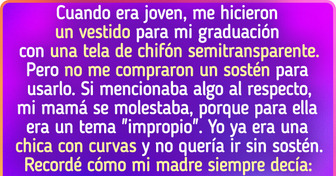 Cuando era joven, me hicieron un vestido para mi graduación con una tela de chifón semitransparente. Pero no me compraron un sostén para usarlo. Si mencionaba algo al respecto, mi mamá se molestaba, porque para ella era un tema "impropio". Yo ya era una chica con curvas y no quería ir sin sostén. Recordé cómo mi madre siempre decía: